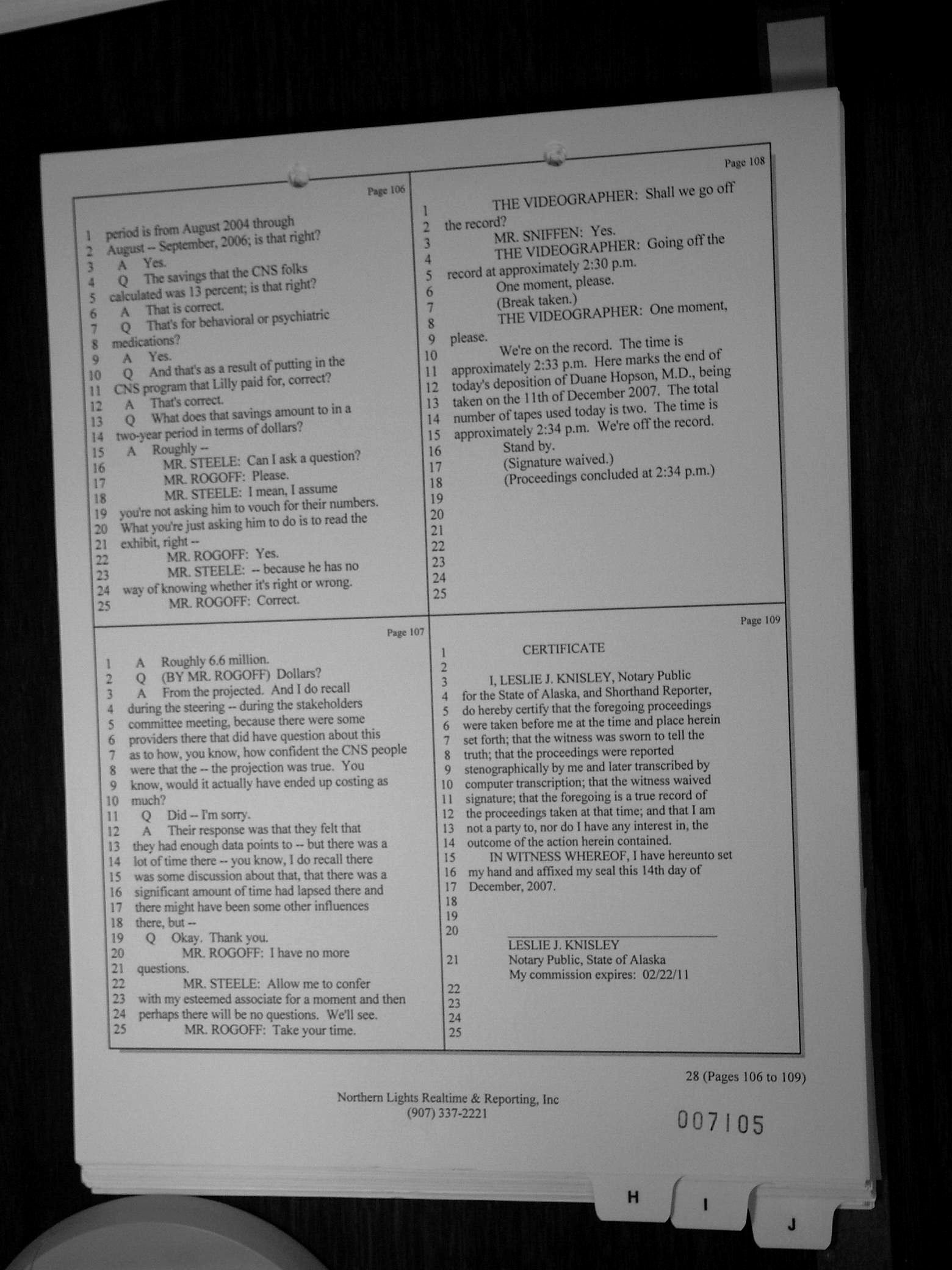 Page 106

1 period is from August 2004 through
2 August -- September, 2006; is that right?
3 A Yes.
4 Q The savings that the CNS folks
5 calculated was 13 percent; is that right?
6 A That is correct.
7 Q That's for behavioral or psychiatric
8 medications?
9 A Yes.
10 Q And that's as a result of putting in the
11 CNS program that Lilly paid for, correct?
12 A That's correct.
13 Q What does that savings amount to in a
14 two-year period in terms of dollars?
15 A Roughly --
16 MR. STEELE: Can I ask a question?
17 MR. ROGOFF: Please.
18 MR. STEELE: I mean, I assume
19 you're not asking him to vouch for their numbers.
20 What you're just asking him to do is to read the
21 exhibit, right --
22 MR. ROGOFF: Yes.
23 MR. STEELE: -- because he has no
24 way of knowing whether it's right or wrong.
25 MR. ROGOFF: Correct.

Page 107

1 A Roughly 6.6 million.
2 Q (BY MR. ROGOFF) Dollars?
3 A From the projected. And I do recall
4 during the steering -- during the stakeholders
5 committee meeting, because there were some
6 providers there that did have question about this
7 as to how, you know, how confident the CNS people
8 were that the -- the projection was true. You
9 know, would it actually have ended up costing as
10 much?
11 Q Did -- I'm sorry.
12 A Their response was that they felt that
13 they had enough data points to -- but there was a
14 lot of time there -- you know, I do recall there
15 was some discussion about that, that there was a
16 significant amount of time had lapsed there and
17 there might have been some other influences
18 there, but --
19 Q Okay. Thank you.
20 MR. ROGOFF: I have no more
21 questions.
22 MR. STEELE: Allow me to confer
23 with my esteemed associate for a moment and then
24 perhaps there will be no questions. We'll see.
25 MR. ROGOFF: Take your time.

Page 108

1 THE VIDEOGRAPHER: Shall we go off
2 the record?
3 MR. SNIFFEN: Yes.
4 THE VIDEOGRAPHER: Going off the
5 record at approximately 2:30 p.m.
6 One moment, please.
7 (Break taken.)
8 THE VIDEOGRAPHER: One moment,
9 please.
10 We're on the record. The time is
11 approximately 2:33 p.m. Here marks the end of
12 today's deposition of Duane Hopson, M.D., being
13 taken on the 11th of December 2007. The total
14 number of tapes used today is two. The time is
15 approximately 2:34 p.m. We're off the record.
16 Stand by.
17 (Signature waived.)
18 (Proceedings concluded at 2:34 p.m.)
19
20
21
22
23
24
25

Page 109

1 CERTIFICATE
2
3 I, LESLIE J. KNISLEY, Notary Public
4 for the State of Alaska, and Shorthand Reporter,
5 do hereby certify that the foregoing proceedings
6 were taken before me at the time and place herein
7 set forth; that the witness was sworn to tell the
8 truth; that the proceedings were reported
9 stenographically by me and later transcribed by
10 computer transcription; that the witness waived
11 signature; that the foregoing is a true record of
12 the proceedings taken at that time; and that I am
13 not a party to, nor do I have any interest in, the
14 outcome of the action herein contained.
15 IN WITNESS WHEREOF, I have hereunto set
16 my hand and affixed my seal this 14th day of
17 December, 2007.
18
19
20 LESLIE J. KNISLEY
21 Notary Public, State of Alaska
My commission expires: 02/22/11
22
23
24
25

28 (Pages 106 to 109)

Northern Lights Realtime & Reporting, Inc
(907) 337-2221

007105

H I J